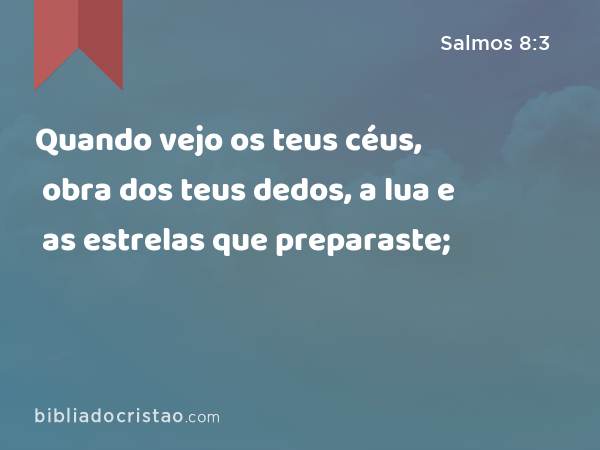 Salmos 8:3

Quando vejo os teus céus, obra dos teus dedos, a lua e as estrelas que preparaste;

bibliadocristao.com